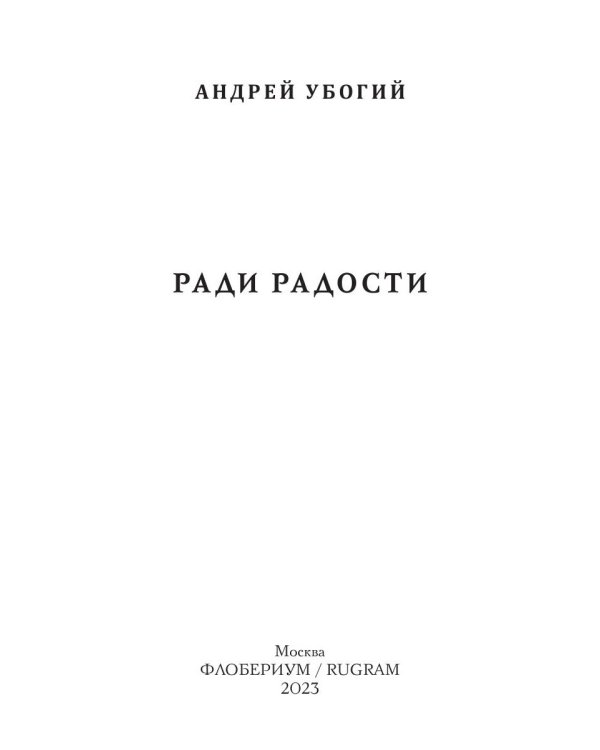 АНДРЕЙ УБОГИЙ

РАДИ РАДОСТИ

Москва
ФЛОБЕРИУМ / RUGRAM
2023